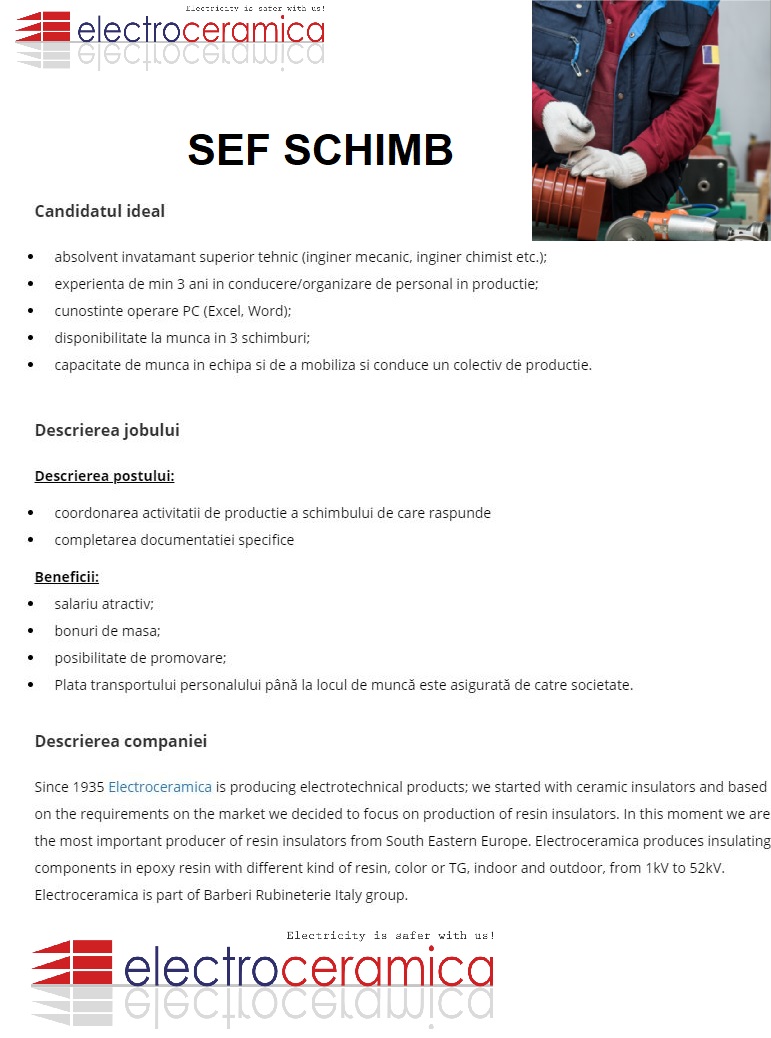 Electricity is safer with us!
electroceramica

SEF SCHIMB

Candidatul ideal

- absolvent invatamant superior tehnic (inginer mecanic, inginer chimist etc.);
- experienta de min 3 ani in conducere/organizare de personal in productie;
- cunostinte operare PC (Excel, Word);
- disponibilitate la munca in 3 schimburi;
- capacitate de munca in echipa si de a mobiliza si conduce un colectiv de productie.

Descrierea jobului

Descrierea postului:

- coordonarea activitatii de productie a schimbului de care raspunde
- completarea documentatiei specifice

Beneficii:

- salariu atractiv;
- bonuri de masa;
- posibilitate de promovare;
- Plata transportului personalului până la locul de muncă este asigurată de catre societate.

Descrierea companiei

Since 1935 Electroceramica is producing electrotechnical products; we started with ceramic insulators and based on the requirements on the market we decided to focus on production of resin insulators. In this moment we are the most important producer of resin insulators from South Eastern Europe. Electroceramica produces insulating components in epoxy resin with different kind of resin, color or TG, indoor and outdoor, from 1kV to 52kV. Electroceramica is part of Barberi Rubineterie Italy group.

Electricity is safer with us!
electroceramica